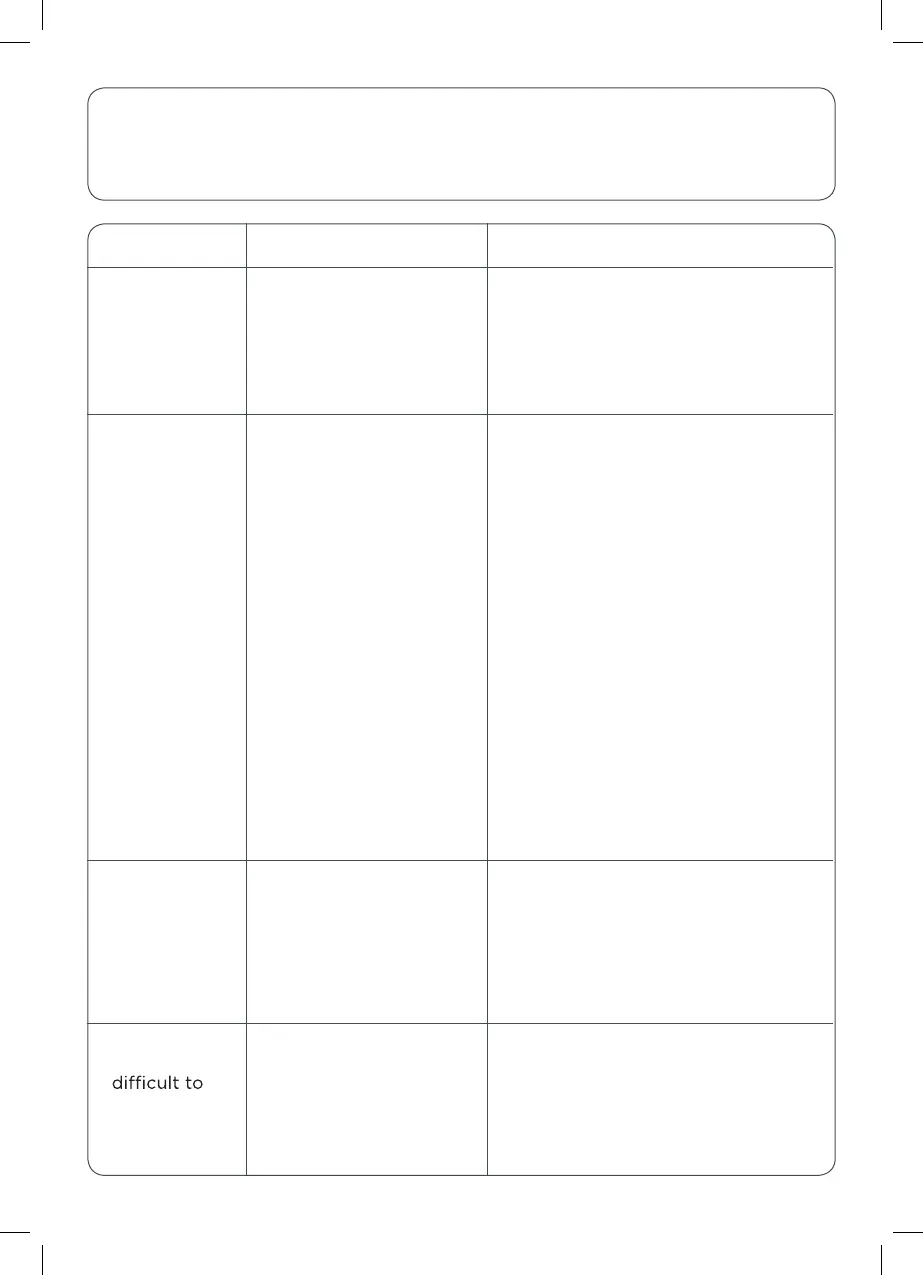 difficult to